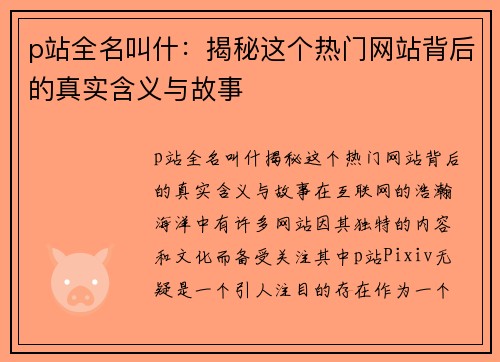 p站全名叫什：揭秘这个热门网站背后的真实含义与故事

p站全名叫什揭秘这个热门网站背后的真实含义与故事在互联网的浩瀚海洋中有许多网站因其独特的内容和文化而备受关注其中p站Pixiv无疑是一个引人注目的存在作为一个